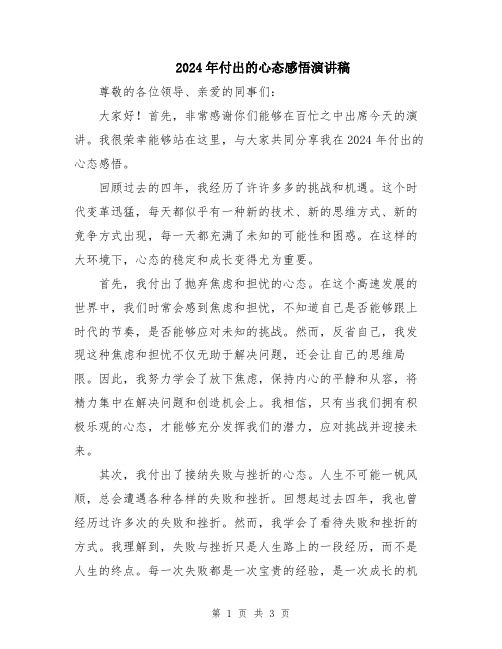 2024年付出的心态感悟演讲稿

尊敬的各位领导、亲爱的同事们：

大家好！首先，非常感谢你们能够在百忙之中出席今天的演讲。我很荣幸能够站在这里，与大家共同分享我在2024年付出的心态感悟。

回顾过去的四年，我经历了许许多多的挑战和机遇。这个时代变革迅猛，每天都似乎有一种新的技术、新的思维方式、新的竞争方式出现，每一天都充满了未知的可能性和困惑。在这样的大环境下，心态的稳定和成长变得尤为重要。

首先，我付出了抛弃焦虑和担忧的心态。在这个高速发展的世界中，我们时常会感到焦虑和担忧，不知道自己是否能够跟上时代的节奏，是否能够应对未知的挑战。然而，反省自己，我发现这种焦虑和担忧不仅无助于解决问题，还会让自己的思维局限。因此，我努力学会了放下焦虑，保持内心的平静和从容，将精力集中在解决问题和创造机会上。我相信，只有当我们拥有积极乐观的心态，才能够充分发挥我们的潜力，应对挑战并迎接未来。

其次，我付出了接纳失败与挫折的心态。人生不可能一帆风顺，总会遭遇各种各样的失败和挫折。回想起过去四年，我也曾经历过许多次的失败和挫折。然而，我学会了看待失败和挫折的方式。我理解到，失败与挫折只是人生路上的一段经历，而不是人生的终点。每一次失败都是一次宝贵的经验，是一次成长的机

第 1 页 共 3 页